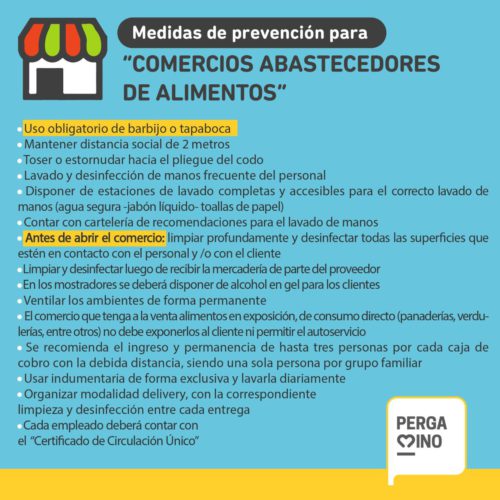 Medidas de prevención para
"COMERCIOS ABASTECEDORES DE ALIMENTOS"

• Uso obligatorio de barbijo o tapaboca
• Mantener distancia social de 2 metros
• Toser o estornudar hacia el pliegue del codo
• Lavado y desinfección de manos frecuente del personal
• Disponer de estaciones de lavado completas y accesibles para el correcto lavado de manos (agua segura -jabón líquido- toallas de papel)
• Contar con cartelería de recomendaciones para el lavado de manos
• Antes de abrir el comercio: limpiar profundamente y desinfectar todas las superficies que estén en contacto con el personal y /o con el cliente
• Limpiar y desinfectar luego de recibir la mercadería de parte del proveedor
• En los mostradores se deberá disponer de alcohol en gel para los clientes
• Ventilar los ambientes de forma permanente
• El comercio que tenga a la venta alimentos en exposición, de consumo directo (panaderías, verdulerías, entre otros) no debe exponerlos al cliente ni permitir el autoservicio
• Se recomienda el ingreso y permanencia de hasta tres personas por cada caja de cobro con la debida distancia, siendo una sola persona por grupo familiar
• Usar indumentaria de forma exclusiva y lavarla diariamente
• Organizar modalidad delivery, con la correspondiente limpieza y desinfección entre cada entrega
• Cada empleado deberá contar con el "Certificado de Circulación Único"

PERGA
MINO